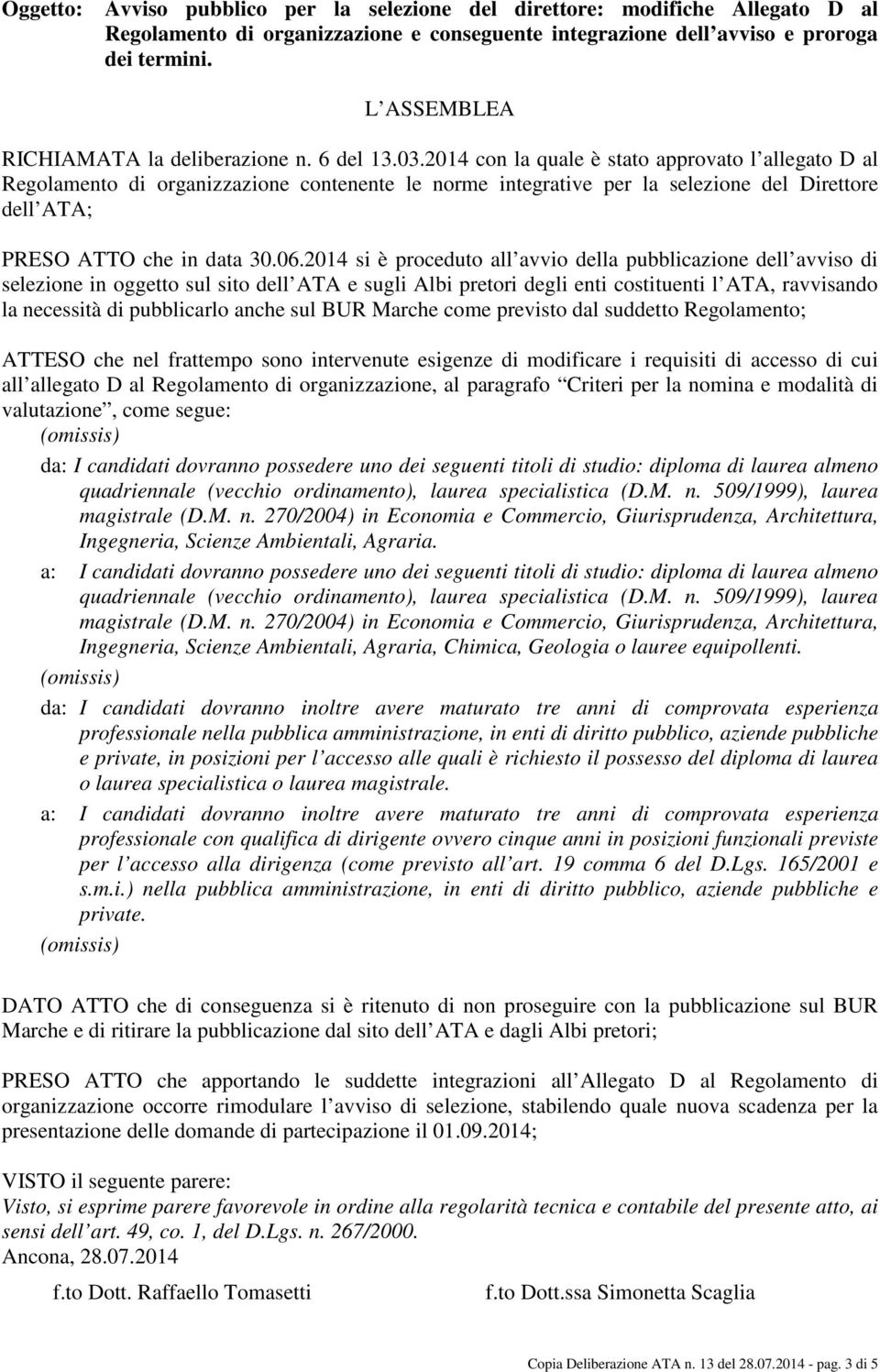 Oggetto: Avviso pubblico per la selezione del direttore: modifiche Allegato D al Regolamento di organizzazione e conseguente integrazione dell avviso e proroga dei termini.

L ASSEMBLEA

RICHIAMATA la deliberazione n. 6 del 13.03.2014 con la quale è stato approvato l allegato D al Regolamento di organizzazione contenente le norme integrative per la selezione del Direttore dell ATA;

PRESO ATTO che in data 30.06.2014 si è proceduto all avvio della pubblicazione dell avviso di selezione in oggetto sul sito dell ATA e sugli Albi pretori degli enti costituenti l ATA, ravvisando la necessità di pubblicarlo anche sul BUR Marche come previsto dal suddetto Regolamento;

ATTESO che nel frattempo sono intervenute esigenze di modificare i requisiti di accesso di cui all allegato D al Regolamento di organizzazione, al paragrafo Criteri per la nomina e modalità di valutazione , come segue:

(omissis)

da: I candidati dovranno possedere uno dei seguenti titoli di studio: diploma di laurea almeno quadriennale (vecchio ordinamento), laurea specialistica (D.M. n. 509/1999), laurea magistrale (D.M. n. 270/2004) in Economia e Commercio, Giurisprudenza, Architettura, Ingegneria, Scienze Ambientali, Agraria.

a: I candidati dovranno possedere uno dei seguenti titoli di studio: diploma di laurea almeno quadriennale (vecchio ordinamento), laurea specialistica (D.M. n. 509/1999), laurea magistrale (D.M. n. 270/2004) in Economia e Commercio, Giurisprudenza, Architettura, Ingegneria, Scienze Ambientali, Agraria, Chimica, Geologia o lauree equipollenti.

(omissis)

da: I candidati dovranno inoltre avere maturato tre anni di comprovata esperienza professionale nella pubblica amministrazione, in enti di diritto pubblico, aziende pubbliche e private, in posizioni per l accesso alle quali è richiesto il possesso del diploma di laurea o laurea specialistica o laurea magistrale.

a: I candidati dovranno inoltre avere maturato tre anni di comprovata esperienza professionale con qualifica di dirigente ovvero cinque anni in posizioni funzionali previste per l accesso alla dirigenza (come previsto all art. 19 comma 6 del D.Lgs. 165/2001 e s.m.i.) nella pubblica amministrazione, in enti di diritto pubblico, aziende pubbliche e private.

(omissis)

DATO ATTO che di conseguenza si è ritenuto di non proseguire con la pubblicazione sul BUR Marche e di ritirare la pubblicazione dal sito dell ATA e dagli Albi pretori;

PRESO ATTO che apportando le suddette integrazioni all Allegato D al Regolamento di organizzazione occorre rimodulare l avviso di selezione, stabilendo quale nuova scadenza per la presentazione delle domande di partecipazione il 01.09.2014;

VISTO il seguente parere:
Visto, si esprime parere favorevole in ordine alla regolarità tecnica e contabile del presente atto, ai sensi dell art. 49, co. 1, del D.Lgs. n. 267/2000.
Ancona, 28.07.2014

f.to Dott. Raffaello Tomasetti

f.to Dott.ssa Simonetta Scaglia

Copia Deliberazione ATA n. 13 del 28.07.2014 - pag. 3 di 5